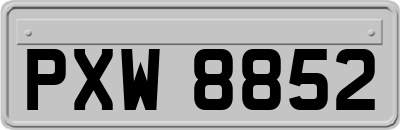 PXW 8852